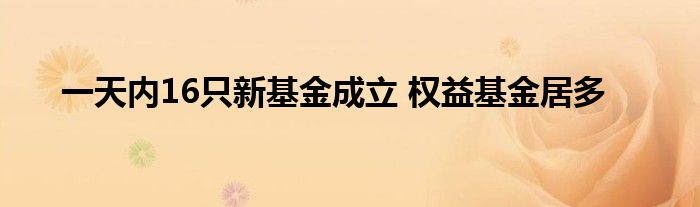 一天内16只新基金成立 权益基金居多